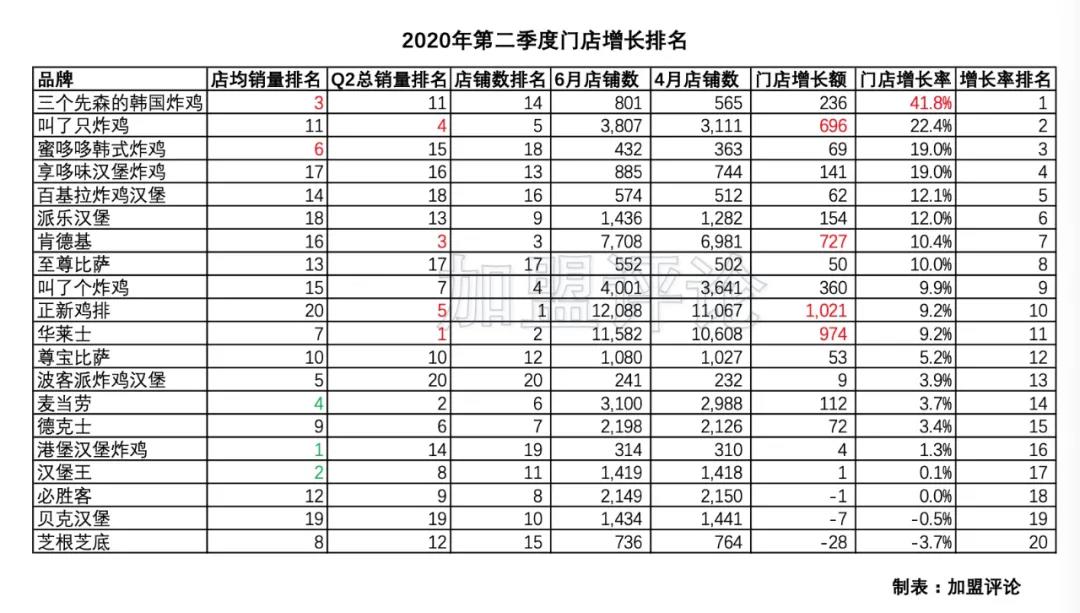 2020年第二季度门店增长排名

| 品牌 | 店均销量排名 | Q2总销量排名 | 店铺数排名 | 6月店铺数 | 4月店铺数 | 门店增长额 | 门店增长率 | 增长率排名 |
|---|---|---|---|---|---|---|---|---|
| 三个先森的韩国炸鸡 | 3 | 11 | 14 | 801 | 565 | 236 | 41.8% | 1 |
| 叫了只炸鸡 | 11 | 4 | 5 | 3,807 | 3,111 | 696 | 22.4% | 2 |
| 蜜哆哆韩式炸鸡 | 6 | 15 | 18 | 432 | 363 | 69 | 19.0% | 3 |
| 享哆味汉堡炸鸡 | 17 | 16 | 13 | 885 | 744 | 141 | 19.0% | 4 |
| 百基拉炸鸡汉堡 | 14 | 18 | 16 | 574 | 512 | 62 | 12.1% | 5 |
| 派乐汉堡 | 18 | 13 | 9 | 1,436 | 1,282 | 154 | 12.0% | 6 |
| 肯德基 | 16 | 3 | 3 | 7,708 | 6,981 | 727 | 10.4% | 7 |
| 至尊比萨 | 13 | 17 | 17 | 552 | 502 | 50 | 10.0% | 8 |
| 叫了个炸鸡 | 15 | 7 | 4 | 4,001 | 3,641 | 360 | 9.9% | 9 |
| 正新鸡排 | 20 | 5 | 1 | 12,088 | 11,067 | 1,021 | 9.2% | 10 |
| 华莱士 | 7 | 1 | 2 | 11,582 | 10,608 | 974 | 9.2% | 11 |
| 尊宝比萨 | 10 | 10 | 12 | 1,080 | 1,027 | 53 | 5.2% | 12 |
| 波客派炸鸡汉堡 | 5 | 20 | 20 | 241 | 232 | 9 | 3.9% | 13 |
| 麦当劳 | 4 | 2 | 6 | 3,100 | 2,988 | 112 | 3.7% | 14 |
| 德克士 | 9 | 6 | 7 | 2,198 | 2,126 | 72 | 3.4% | 15 |
| 港堡汉堡炸鸡 | 1 | 14 | 19 | 314 | 310 | 4 | 1.3% | 16 |
| 汉堡王 | 2 | 8 | 11 | 1,419 | 1,418 | 1 | 0.1% | 17 |
| 必胜客 | 12 | 9 | 8 | 2,149 | 2,150 | -1 | 0.0% | 18 |
| 贝克汉堡 | 19 | 19 | 10 | 1,434 | 1,441 | -7 | -0.5% | 19 |
| 芝根芝底 | 8 | 12 | 15 | 736 | 764 | -28 | -3.7% | 20 |

加盟评论

制表：加盟评论